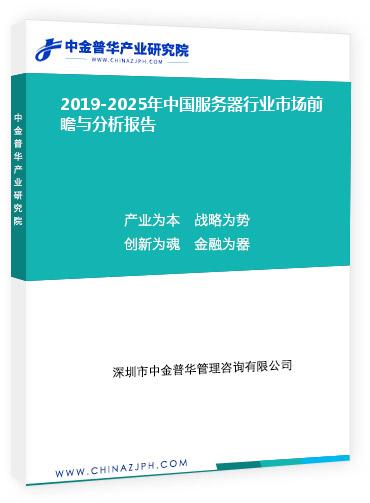 中金普华产业研究院
WWW.CHINAZJPH.COM

中金普华产业研究院

2019-2025年中国服务器行业市场前瞻与分析报告

产业为本　战略为势
创新为魂　金融为器

深圳市中金普华管理咨询有限公司

WWW.CHINAZJPH.COM